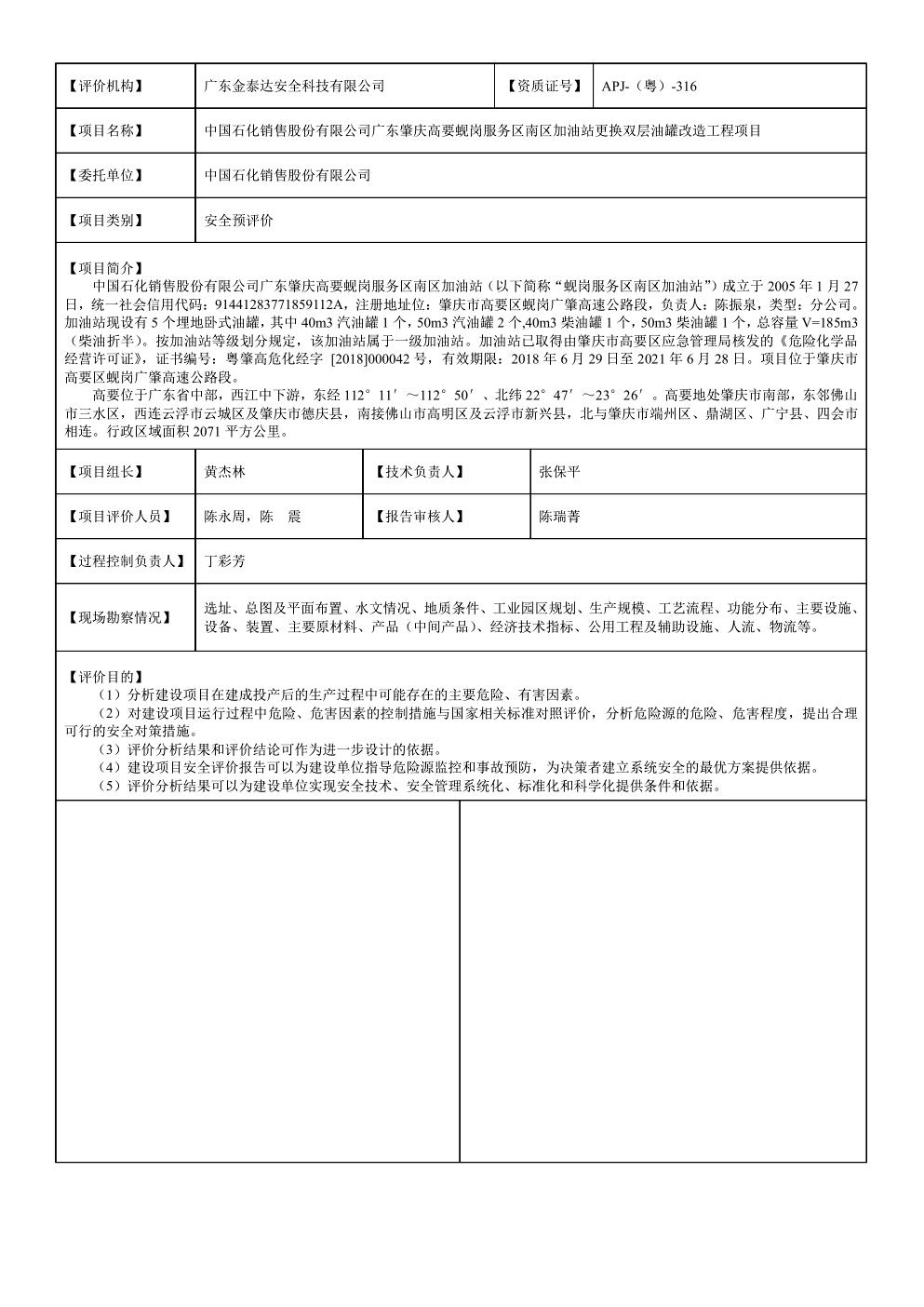 | 【评价机构】 | 广东金泰达安全科技有限公司 | 【资质证号】 | APJ-（粤）-316 |
|---|---|---|---|
| 【项目名称】 | 中国石化销售股份有限公司广东肇庆高要蚬岗服务区南区加油站更换双层油罐改造工程项目 | | |
| 【委托单位】 | 中国石化销售股份有限公司 | | |
| 【项目类别】 | 安全预评价 | | |

【项目简介】
中国石化销售股份有限公司广东肇庆高要蚬岗服务区南区加油站（以下简称“蚬岗服务区南区加油站”）成立于 2005 年 1 月 27 日，统一社会信用代码：91441283771859112A，注册地址位：肇庆市高要区蚬岗广肇高速公路段，负责人：陈振泉，类型：分公司。加油站现设有 5 个埋地卧式油罐，其中 40m3 汽油罐 1 个，50m3 汽油罐 2 个,40m3 柴油罐 1 个，50m3 柴油罐 1 个，总容量 V=185m3（柴油折半）。按加油站等级划分规定，该加油站属于一级加油站。加油站已取得由肇庆市高要区应急管理局核发的《危险化学品经营许可证》，证书编号：粤肇高危化经字 [2018]000042 号，有效期限：2018 年 6 月 29 日至 2021 年 6 月 28 日。项目位于肇庆市高要区蚬岗广肇高速公路段。
高要位于广东省中部，西江中下游，东经 112°11′～112°50′、北纬 22°47′～23°26′。高要地处肇庆市南部，东邻佛山市三水区，西连云浮市云城区及肇庆市德庆县，南接佛山市高明区及云浮市新兴县，北与肇庆市端州区、鼎湖区、广宁县、四会市相连。行政区域面积 2071 平方公里。

| 【项目组长】 | 黄杰林 | 【技术负责人】 | 张保平 |
|---|---|---|---|
| 【项目评价人员】 | 陈永周，陈 震 | 【报告审核人】 | 陈瑞菁 |
| 【过程控制负责人】 | 丁彩芳 | | |
| 【现场勘察情况】 | 选址、总图及平面布置、水文情况、地质条件、工业园区规划、生产规模、工艺流程、功能分布、主要设施、设备、装置、主要原材料、产品（中间产品）、经济技术指标、公用工程及辅助设施、人流、物流等。 | | |

【评价目的】
（1）分析建设项目在建成投产后的生产过程中可能存在的主要危险、有害因素。
（2）对建设项目运行过程中危险、危害因素的控制措施与国家相关标准对照评价，分析危险源的危险、危害程度，提出合理可行的安全对策措施。
（3）评价分析结果和评价结论可作为进一步设计的依据。
（4）建设项目安全评价报告可以为建设单位指导危险源监控和事故预防，为决策者建立系统安全的最优方案提供依据。
（5）评价分析结果可以为建设单位实现安全技术、安全管理系统化、标准化和科学化提供条件和依据。